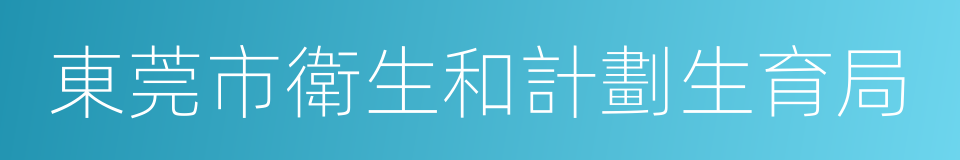 東莞市衛生和計劃生育局